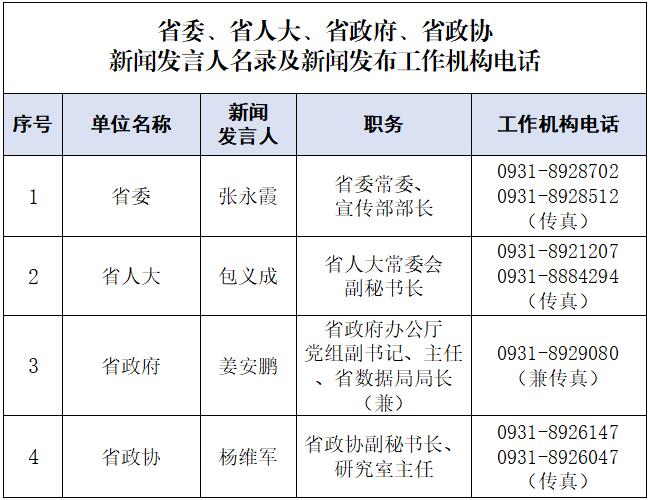 省委、省人大、省政府、省政协
新闻发言人名录及新闻发布工作机构电话

| 序号 | 单位名称 | 新闻发言人 | 职务 | 工作机构电话 |
|---|---|---|---|---|
| 1 | 省委 | 张永霞 | 省委常委、宣传部部长 | 0931-8928702 0931-8928512（传真） |
| 2 | 省人大 | 包义成 | 省人大常委会副秘书长 | 0931-8921207 0931-8884294（传真） |
| 3 | 省政府 | 姜安鹏 | 省政府办公厅党组副书记、主任、省数据局局长（兼） | 0931-8929080（兼传真） |
| 4 | 省政协 | 杨维军 | 省政协副秘书长、研究室主任 | 0931-8926147 0931-8926047（传真） |